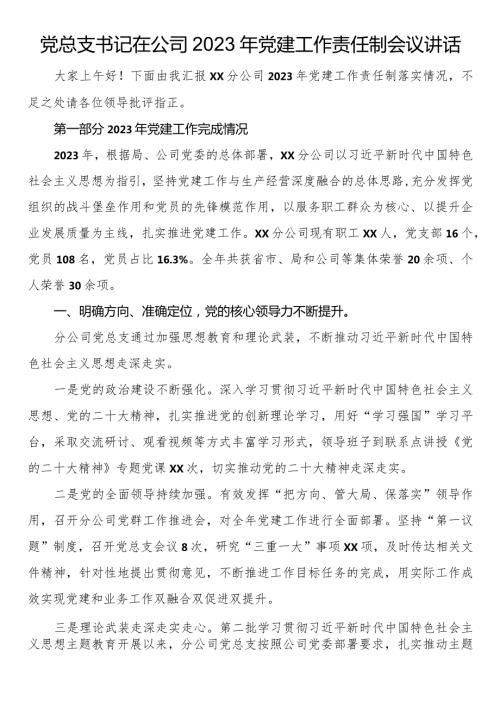 党总支书记在公司 2023 年党建工作责任制会议讲话

大家上午好！下面由我汇报 XX 分公司 2023 年党建工作责任制落实情况，不足之处请各位领导批评指正。

第一部分 2023 年党建工作完成情况

2023 年，根据局、公司党委的总体部署，XX 分公司以习近平新时代中国特色社会主义思想为指引，坚持党建工作与生产经营深度融合的总体思路，充分发挥党组织的战斗堡垒作用和党员的先锋模范作用，以服务职工群众为核心、以提升企业发展质量为主线，扎实推进党建工作。XX 分公司现有职工 XX 人，党支部 16 个，党员 108 名，党员占比 16.3%。全年共获省市、局和公司等集体荣誉 20 余项、个人荣誉 30 余项。

一、明确方向、准确定位，党的核心领导力不断提升。

分公司党总支通过加强思想教育和理论武装，不断推动习近平新时代中国特色社会主义思想走深走实。

一是党的政治建设不断强化。深入学习贯彻习近平新时代中国特色社会主义思想、党的二十大精神，扎实推进党的创新理论学习，用好“学习强国”学习平台，采取交流研讨、观看视频等方式丰富学习形式，领导班子到联系点讲授《党的二十大精神》专题党课 XX 次，切实推动党的二十大精神走深走实。

二是党的全面领导持续加强。有效发挥“把方向、管大局、保落实”领导作用，召开分公司党群工作推进会，对全年党建工作进行全面部署。坚持“第一议题”制度，召开党总支会议 8 次，研究“三重一大”事项 XX 项，及时传达相关文件精神，针对性地提出贯彻意见，不断推进工作目标任务的完成，用实际工作成效实现党建和业务工作双融合双促进双提升。

三是理论武装走深走实走心。第二批学习贯彻习近平新时代中国特色社会主义思想主题教育开展以来，分公司党总支按照公司党委部署要求，扎实推动主题